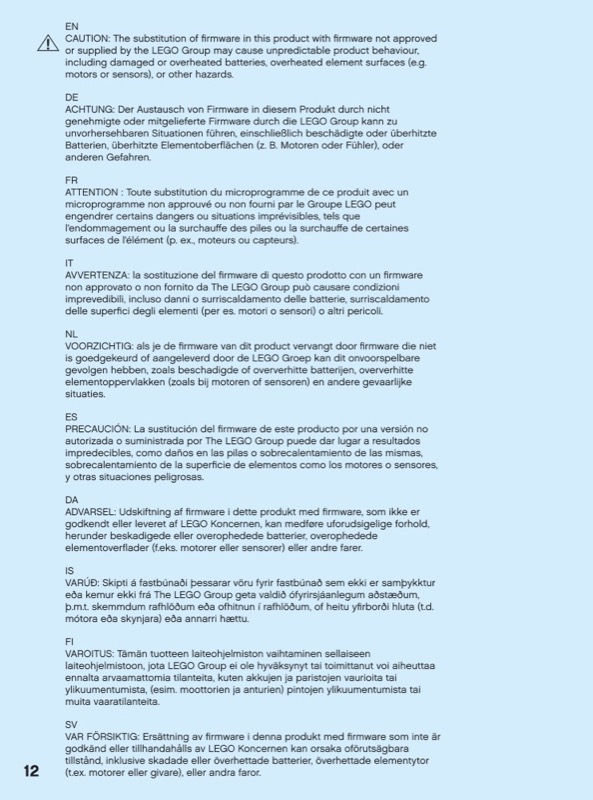 EN
CAUTION: The substitution of firmware in this product with firmware not approved or supplied by the LEGO Group may cause unpredictable product behaviour, including damaged or overheated batteries, overheated element surfaces (e.g. motors or sensors), or other hazards.

DE
ACHTUNG: Der Austausch von Firmware in diesem Produkt durch nicht genehmigte oder mitgelieferte Firmware durch die LEGO Group kann zu unvorhersehbaren Situationen führen, einschließlich beschädigte oder überhitzte Batterien, überhitzte Elementoberflächen (z. B. Motoren oder Fühler), oder anderen Gefahren.

FR
ATTENTION : Toute substitution du microprogramme de ce produit avec un microprogramme non approuvé ou non fourni par le Groupe LEGO peut engendrer certains dangers ou situations imprévisibles, tels que l'endommagement ou la surchauffe des piles ou la surchauffe de certaines surfaces de l'élément (p. ex., moteurs ou capteurs).

IT
AVVERTENZA: la sostituzione del firmware di questo prodotto con un firmware non approvato o non fornito da The LEGO Group può causare condizioni imprevedibili, incluso danni o surriscaldamento delle batterie, surriscaldamento delle superfici degli elementi (per es. motori o sensori) o altri pericoli.

NL
VOORZICHTIG: als je de firmware van dit product vervangt door firmware die niet is goedgekeurd of aangeleverd door de LEGO Groep kan dit onvoorspelbare gevolgen hebben, zoals beschadigde of oververhitte batterijen, oververhitte elementoppervlakken (zoals bij motoren of sensoren) en andere gevaarlijke situaties.

ES
PRECAUCIÓN: La sustitución del firmware de este producto por una versión no autorizada o suministrada por The LEGO Group puede dar lugar a resultados impredecibles, como daños en las pilas o sobrecalentamiento de las mismas, sobrecalentamiento de la superficie de elementos como los motores o sensores, y otras situaciones peligrosas.

DA
ADVARSEL: Udskiftning af firmware i dette produkt med firmware, som ikke er godkendt eller leveret af LEGO Koncernen, kan medføre uforudsigelige forhold, herunder beskadigede eller overophedede batterier, overophedede elementoverflader (f.eks. motorer eller sensorer) eller andre farer.

IS
VARÚÐ: Skipti á fastbúnaði þessarar vöru fyrir fastbúnað sem ekki er samþykktur eða kemur ekki frá The LEGO Group geta valdið ófyrirsjáanlegum aðstæðum, þ.m.t. skemmdum rafhlöðum eða ofhitnun í rafhlöðum, of heitu yfirborði hluta (t.d. mótora eða skynjara) eða annarri hættu.

FI
VAROITUS: Tämän tuotteen laiteohjelmiston vaihtaminen sellaiseen laiteohjelmistoon, jota LEGO Group ei ole hyväksynyt tai toimittanut voi aiheuttaa ennalta arvaamattomia tilanteita, kuten akkujen ja paristojen vaurioita tai ylikuumentumista, (esim. moottorien ja anturien) pintojen ylikuumentumista tai muita vaaratilanteita.

SV
VAR FÖRSIKTIG: Ersättning av firmware i denna produkt med firmware som inte är godkänd eller tillhandahålls av LEGO Koncernen kan orsaka oförutsägbara tillstånd, inklusive skadade eller överhettade batterier, överhettade elementytor (t.ex. motorer eller givare), eller andra faror.

12